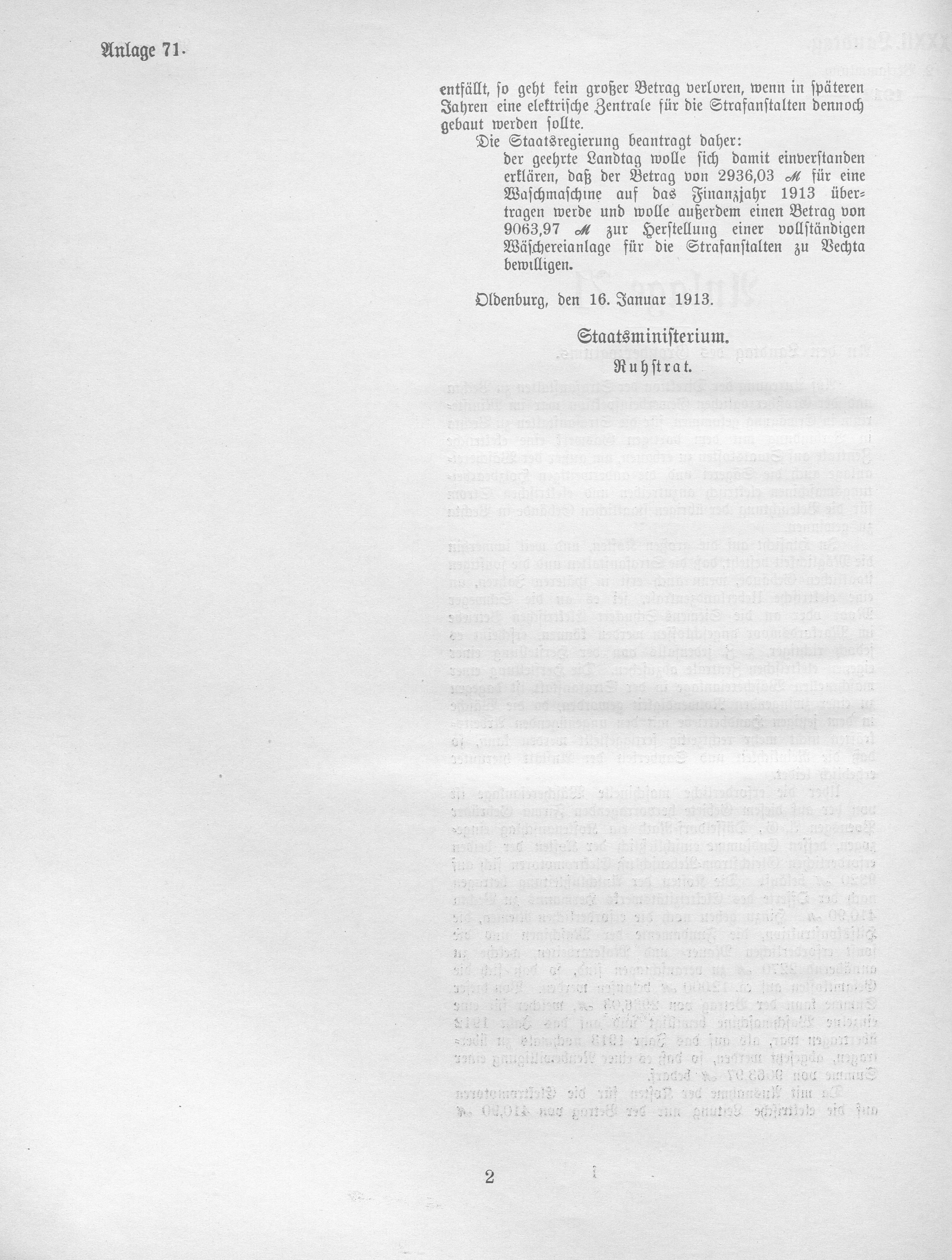 Anlage 71.

entfällt, so geht kein großer Betrag verloren, wenn in späteren Jahren eine elektrische Zentrale für die Strafanstalten dennoch gebaut werden sollte.

Die Staatsregierung beantragt daher:

der geehrte Landtag wolle sich damit einverstanden erklären, daß der Betrag von 2936,03 ℳ für eine Waschmaschine auf das Finanzjahr 1913 übertragen werde und wolle außerdem einen Betrag von 9063,97 ℳ zur Herstellung einer vollständigen Wäschereianlage für die Strafanstalten zu Vechta bewilligen.

Oldenburg, den 16. Januar 1913.

Staatsministerium.
Ruhstrat.

2